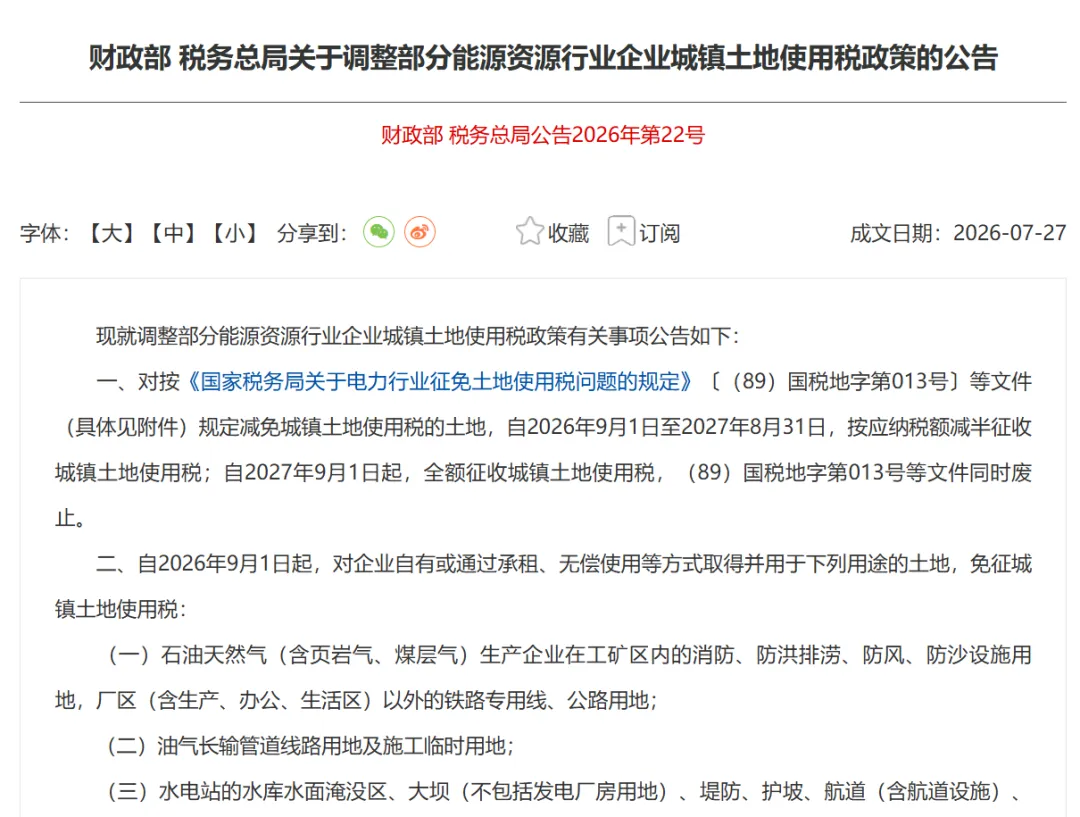 财政部 税务总局关于调整部分能源资源行业企业城镇土地使用税政策的公告

财政部 税务总局公告2026年第22号

字体：【大】【中】【小】 分享到：

收藏 订阅

成文日期：2026-07-27

现就调整部分能源资源行业企业城镇土地使用税政策有关事项公告如下：

一、对按《国家税务局关于电力行业征免土地使用税问题的规定》〔（89）国税地字第013号〕等文件（具体见附件）规定减免城镇土地使用税的土地，自2026年9月1日至2027年8月31日，按应纳税额减半征收城镇土地使用税；自2027年9月1日起，全额征收城镇土地使用税，（89）国税地字第013号等文件同时废止。

二、自2026年9月1日起，对企业自有或通过承租、无偿使用等方式取得并用于下列用途的土地，免征城镇土地使用税：

（一）石油天然气（含页岩气、煤层气）生产企业在工矿区内的消防、防洪排涝、防风、防沙设施用地，厂区（含生产、办公、生活区）以外的铁路专用线、公路用地；

（二）油气长输管道线路用地及施工临时用地；

（三）水电站的水库水面淹没区、大坝（不包括发电厂房用地）、堤防、护坡、航道（含航道设施）、